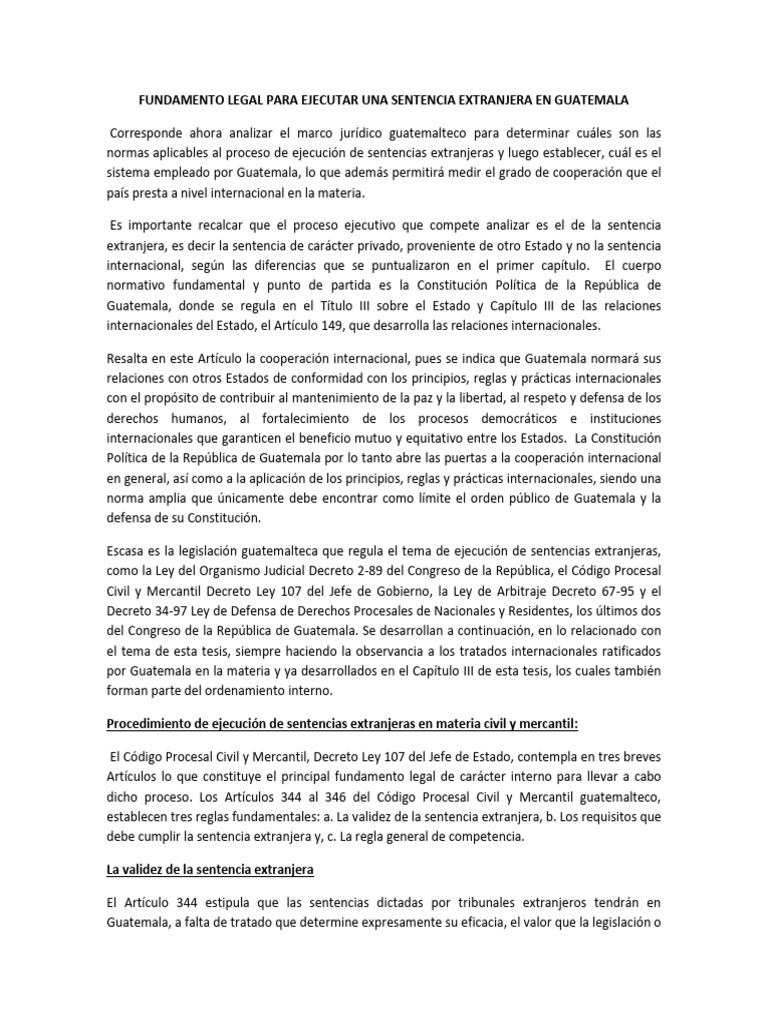 FUNDAMENTO LEGAL PARA EJECUTAR UNA SENTENCIA EXTRANJERA EN GUATEMALA

Corresponde ahora analizar el marco jurídico guatemalteco para determinar cuáles son las normas aplicables al proceso de ejecución de sentencias extranjeras y luego establecer, cuál es el sistema empleado por Guatemala, lo que además permitirá medir el grado de cooperación que el país presta a nivel internacional en la materia.

Es importante recalcar que el proceso ejecutivo que compete analizar es el de la sentencia extranjera, es decir la sentencia de carácter privado, proveniente de otro Estado y no la sentencia internacional, según las diferencias que se puntualizaron en el primer capítulo. El cuerpo normativo fundamental y punto de partida es la Constitución Política de la República de Guatemala, donde se regula en el Título III sobre el Estado y Capítulo III de las relaciones internacionales del Estado, el Artículo 149, que desarrolla las relaciones internacionales.

Resalta en este Artículo la cooperación internacional, pues se indica que Guatemala normará sus relaciones con otros Estados de conformidad con los principios, reglas y prácticas internacionales con el propósito de contribuir al mantenimiento de la paz y la libertad, al respeto y defensa de los derechos humanos, al fortalecimiento de los procesos democráticos e instituciones internacionales que garanticen el beneficio mutuo y equitativo entre los Estados. La Constitución Política de la República de Guatemala por lo tanto abre las puertas a la cooperación internacional en general, así como a la aplicación de los principios, reglas y prácticas internacionales, siendo una norma amplia que únicamente debe encontrar como límite el orden público de Guatemala y la defensa de su Constitución.

Escasa es la legislación guatemalteca que regula el tema de ejecución de sentencias extranjeras, como la Ley del Organismo Judicial Decreto 2-89 del Congreso de la República, el Código Procesal Civil y Mercantil Decreto Ley 107 del Jefe de Gobierno, la Ley de Arbitraje Decreto 67-95 y el Decreto 34-97 Ley de Defensa de Derechos Procesales de Nacionales y Residentes, los últimos dos del Congreso de la República de Guatemala. Se desarrollan a continuación, en lo relacionado con el tema de esta tesis, siempre haciendo la observancia a los tratados internacionales ratificados por Guatemala en la materia y ya desarrollados en el Capítulo III de esta tesis, los cuales también forman parte del ordenamiento interno.

Procedimiento de ejecución de sentencias extranjeras en materia civil y mercantil:

El Código Procesal Civil y Mercantil, Decreto Ley 107 del Jefe de Estado, contempla en tres breves Artículos lo que constituye el principal fundamento legal de carácter interno para llevar a cabo dicho proceso. Los Artículos 344 al 346 del Código Procesal Civil y Mercantil guatemalteco, establecen tres reglas fundamentales: a. La validez de la sentencia extranjera, b. Los requisitos que debe cumplir la sentencia extranjera y, c. La regla general de competencia.

La validez de la sentencia extranjera

El Artículo 344 estipula que las sentencias dictadas por tribunales extranjeros tendrán en Guatemala, a falta de tratado que determine expresamente su eficacia, el valor que la legislación o